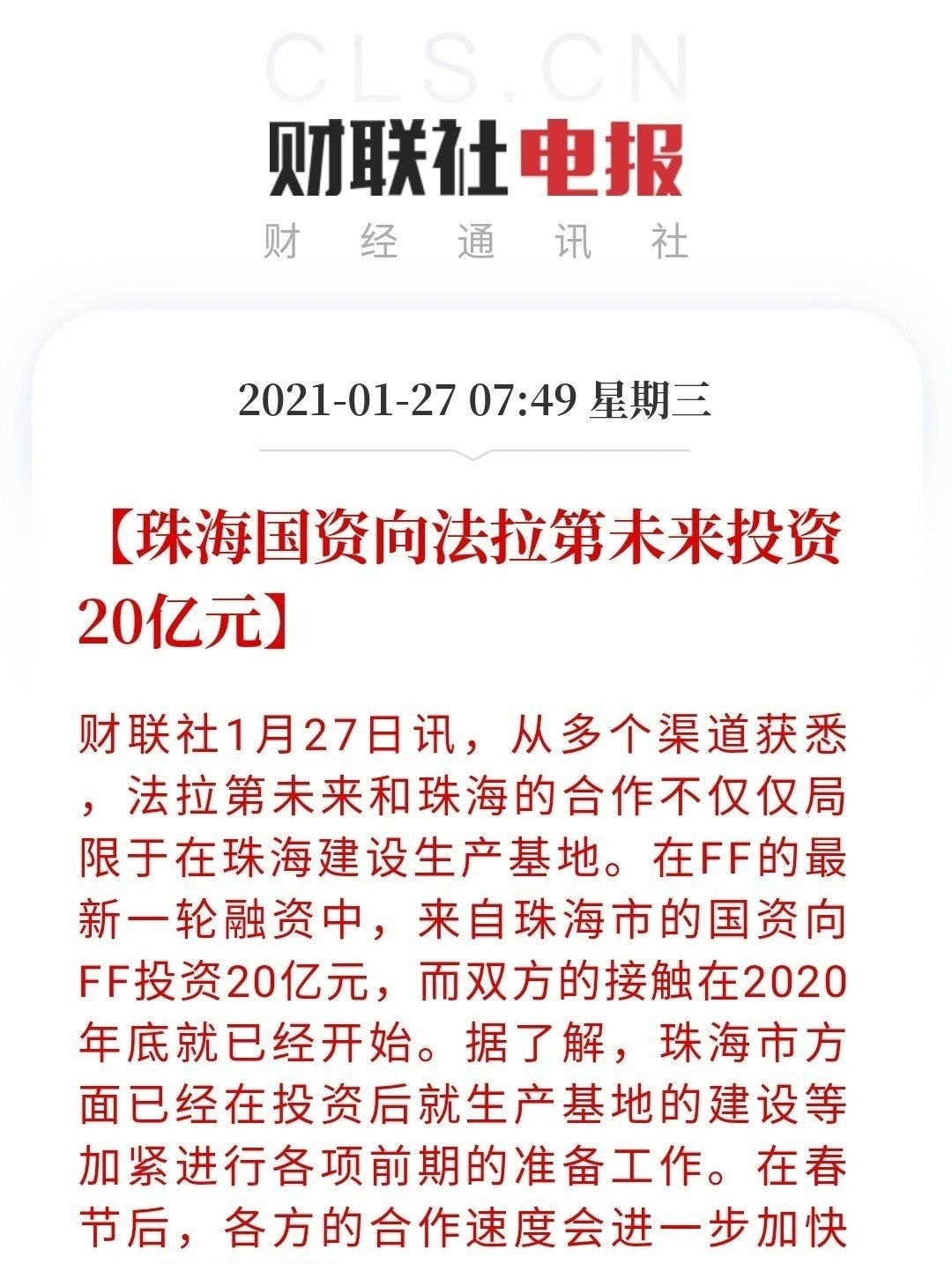 CLS.CN

财联社电报

财 经 通 讯 社

2021-01-27 07:49 星期三

【珠海国资向法拉第未来投资20亿元】

财联社1月27日讯，从多个渠道获悉，法拉第未来和珠海的合作不仅仅局限于在珠海建设生产基地。在FF的最新一轮融资中，来自珠海市的国资向FF投资20亿元，而双方的接触在2020年底就已经开始。据了解，珠海市方面已经在投资后就生产基地的建设等加紧进行各项前期的准备工作。在春节后，各方的合作速度会进一步加快